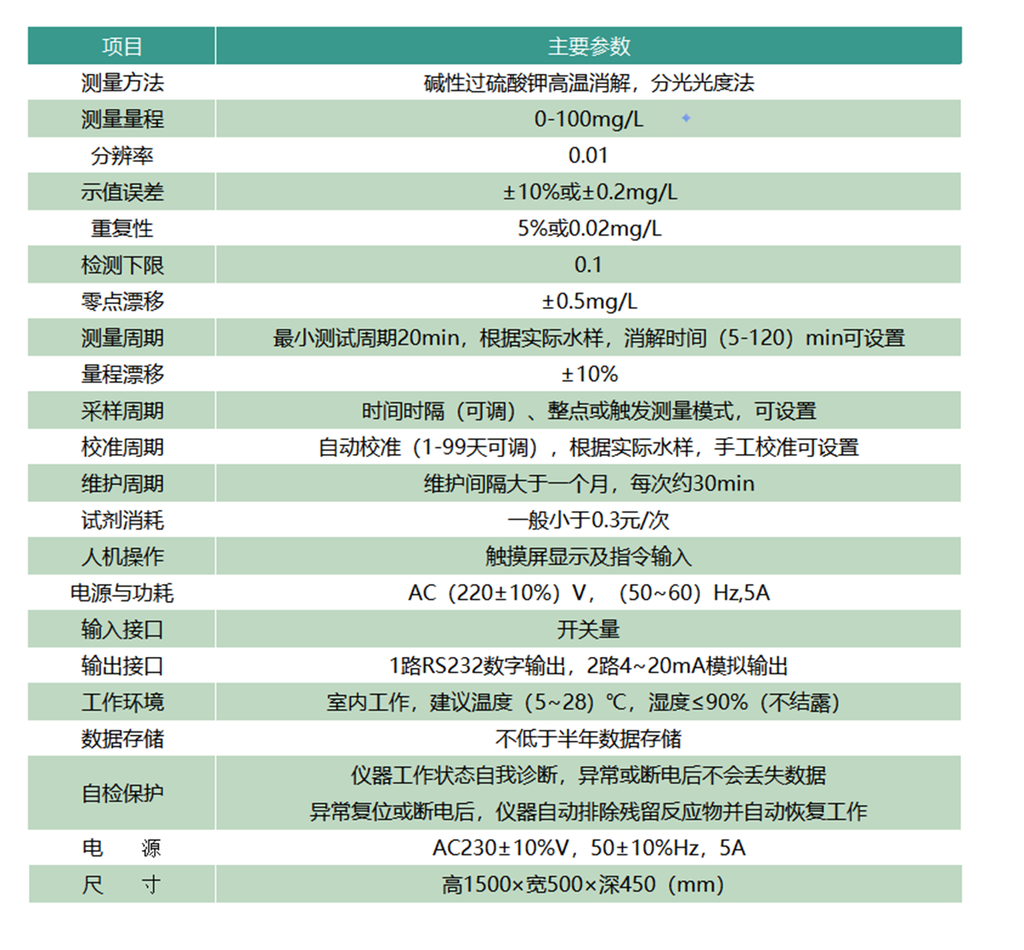 | 项目 | 主要参数 |
|---|---|
| 测量方法 | 碱性过硫酸钾高温消解，分光光度法 |
| 测量量程 | 0-100mg/L |
| 分辨率 | 0.01 |
| 示值误差 | ±10%或±0.2mg/L |
| 重复性 | 5%或0.02mg/L |
| 检测下限 | 0.1 |
| 零点漂移 | ±0.5mg/L |
| 测量周期 | 最小测试周期20min，根据实际水样，消解时间（5-120）min可设置 |
| 量程漂移 | ±10% |
| 采样周期 | 时间时隔（可调）、整点或触发测量模式，可设置 |
| 校准周期 | 自动校准（1-99天可调），根据实际水样，手工校准可设置 |
| 维护周期 | 维护间隔大于一个月，每次约30min |
| 试剂消耗 | 一般小于0.3元/次 |
| 人机操作 | 触摸屏显示及指令输入 |
| 电源与功耗 | AC（220±10%）V，（50~60）Hz,5A |
| 输入接口 | 开关量 |
| 输出接口 | 1路RS232数字输出，2路4~20mA模拟输出 |
| 工作环境 | 室内工作，建议温度（5~28）℃，湿度≤90%（不结露） |
| 数据存储 | 不低于半年数据存储 |
| 自检保护 | 仪器工作状态自我诊断，异常或断电后不会丢失数据 异常复位或断电后，仪器自动排除残留反应物并自动恢复工作 |
| 电　源 | AC230±10%V，50±10%Hz，5A |
| 尺　寸 | 高1500×宽500×深450（mm） |